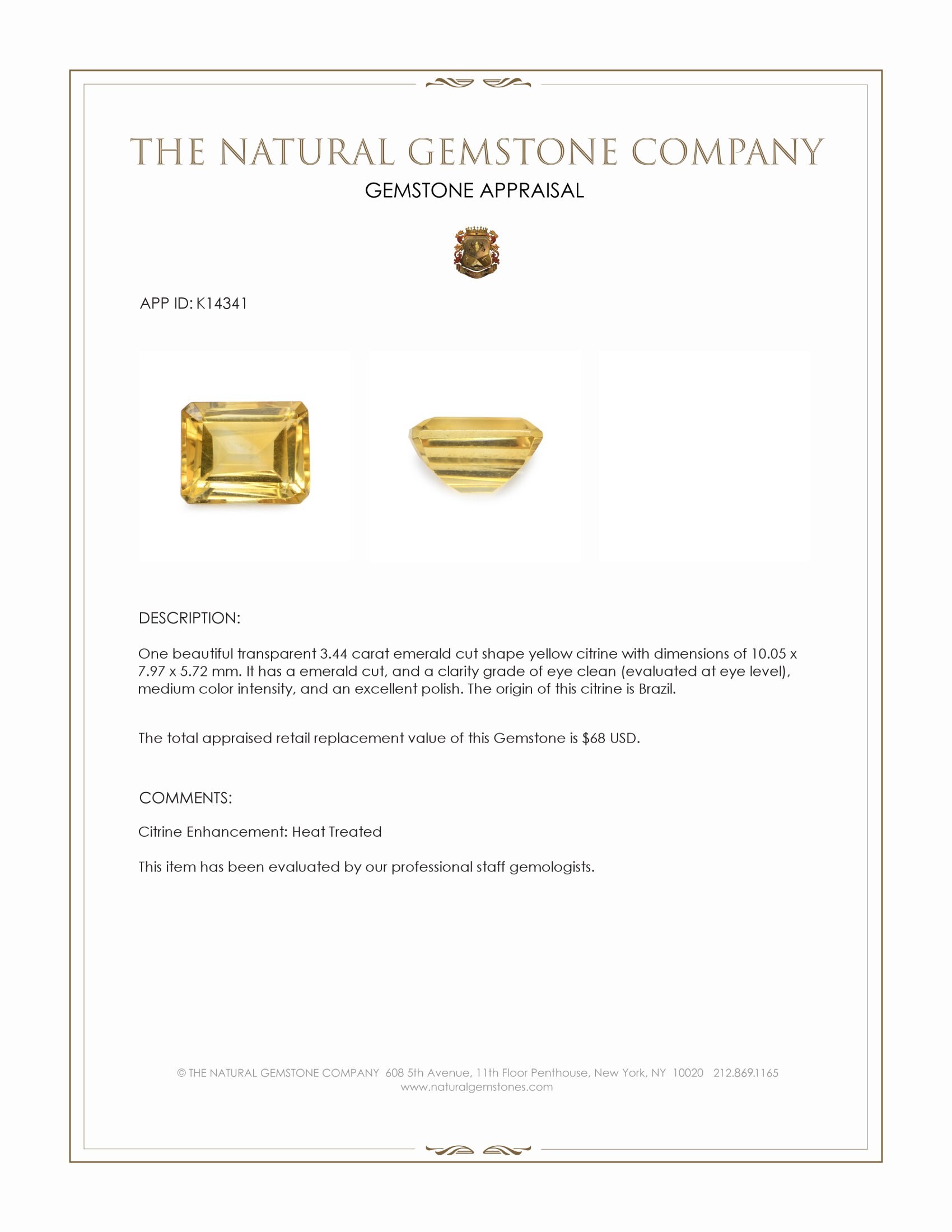 THE NATURAL GEMSTONE COMPANY

GEMSTONE APPRAISAL

APP ID: K14341

DESCRIPTION:

One beautiful transparent 3.44 carat emerald cut shape yellow citrine with dimensions of 10.05 x 7.97 x 5.72 mm. It has a emerald cut, and a clarity grade of eye clean (evaluated at eye level), medium color intensity, and an excellent polish. The origin of this citrine is Brazil.

The total appraised retail replacement value of this Gemstone is \$68 USD.

COMMENTS:

Citrine Enhancement: Heat Treated

This item has been evaluated by our professional staff gemologists.

© THE NATURAL GEMSTONE COMPANY 608 5th Avenue, 11th Floor Penthouse, New York, NY 10020 212.869.1165
www.naturalgemstones.com